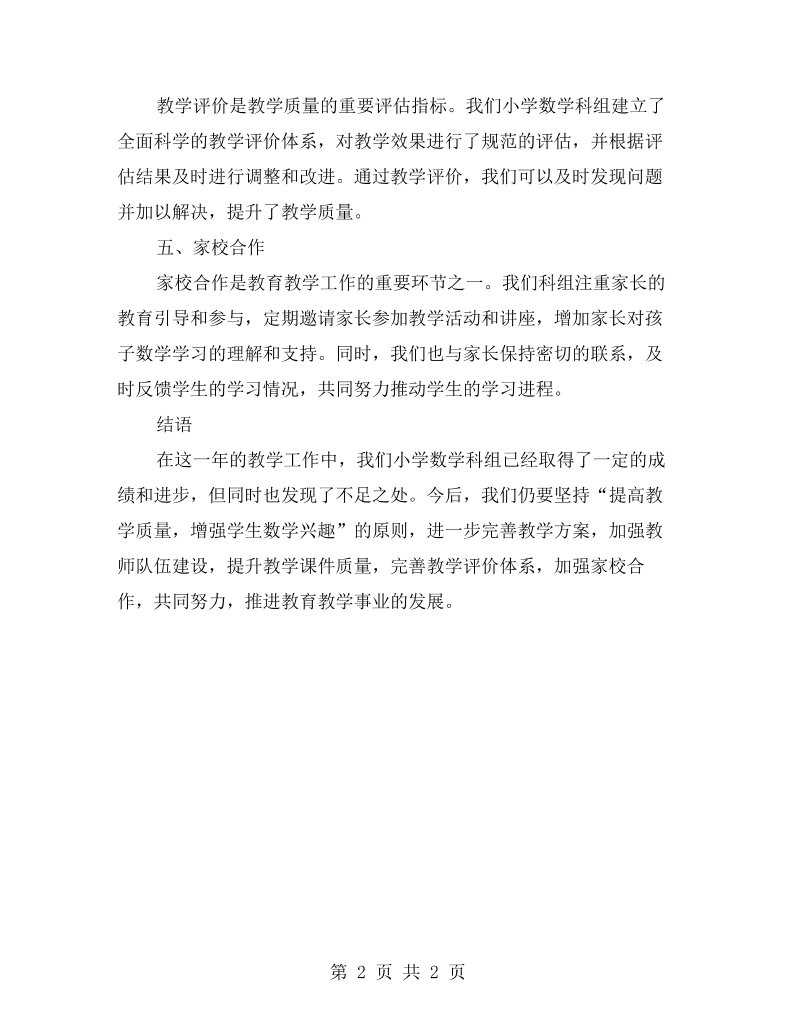 教学评价是教学质量的重要评估指标。我们小学数学科组建立了全面科学的教学评价体系，对教学效果进行了规范的评估，并根据评估结果及时进行调整和改进。通过教学评价，我们可以及时发现问题并加以解决，提升了教学质量。

五、家校合作

家校合作是教育教学工作的重要环节之一。我们科组注重家长的教育引导和参与，定期邀请家长参加教学活动和讲座，增加家长对孩子数学学习的理解和支持。同时，我们也与家长保持密切的联系，及时反馈学生的学习情况，共同努力推动学生的学习进程。

结语

在这一年的教学工作中，我们小学数学科组已经取得了一定的成绩和进步，但同时也发现了不足之处。今后，我们仍要坚持“提高教学质量，增强学生数学兴趣”的原则，进一步完善教学方案，加强教师队伍建设，提升教学课件质量，完善教学评价体系，加强家校合作，共同努力，推进教育教学事业的发展。

第2页 共2页